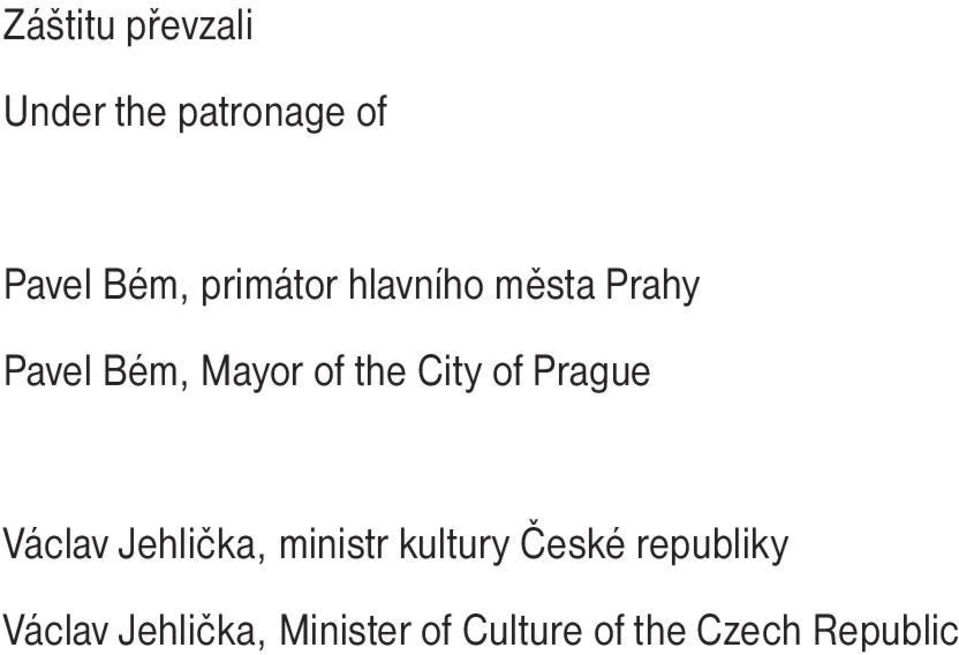 Záštitu převzali

Under the patronage of

Pavel Bém, primátor hlavního města Prahy

Pavel Bém, Mayor of the City of Prague

Václav Jehlička, ministr kultury České republiky

Václav Jehlička, Minister of Culture of the Czech Republic